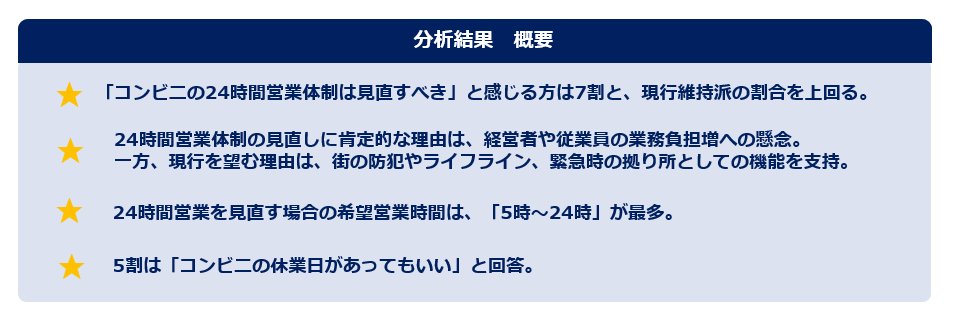 分析結果　概要

★ 「コンビニの24時間営業体制は見直すべき」と感じる方は7割と、現行維持派の割合を上回る。

★ 24時間営業体制の見直しに肯定的な理由は、経営者や従業員の業務負担増への懸念。
一方、現行を望む理由は、街の防犯やライフライン、緊急時の拠り所としての機能を支持。

★ 24時間営業を見直す場合の希望営業時間は、「5時～24時」が最多。

★ 5割は「コンビニの休業日があってもいい」と回答。